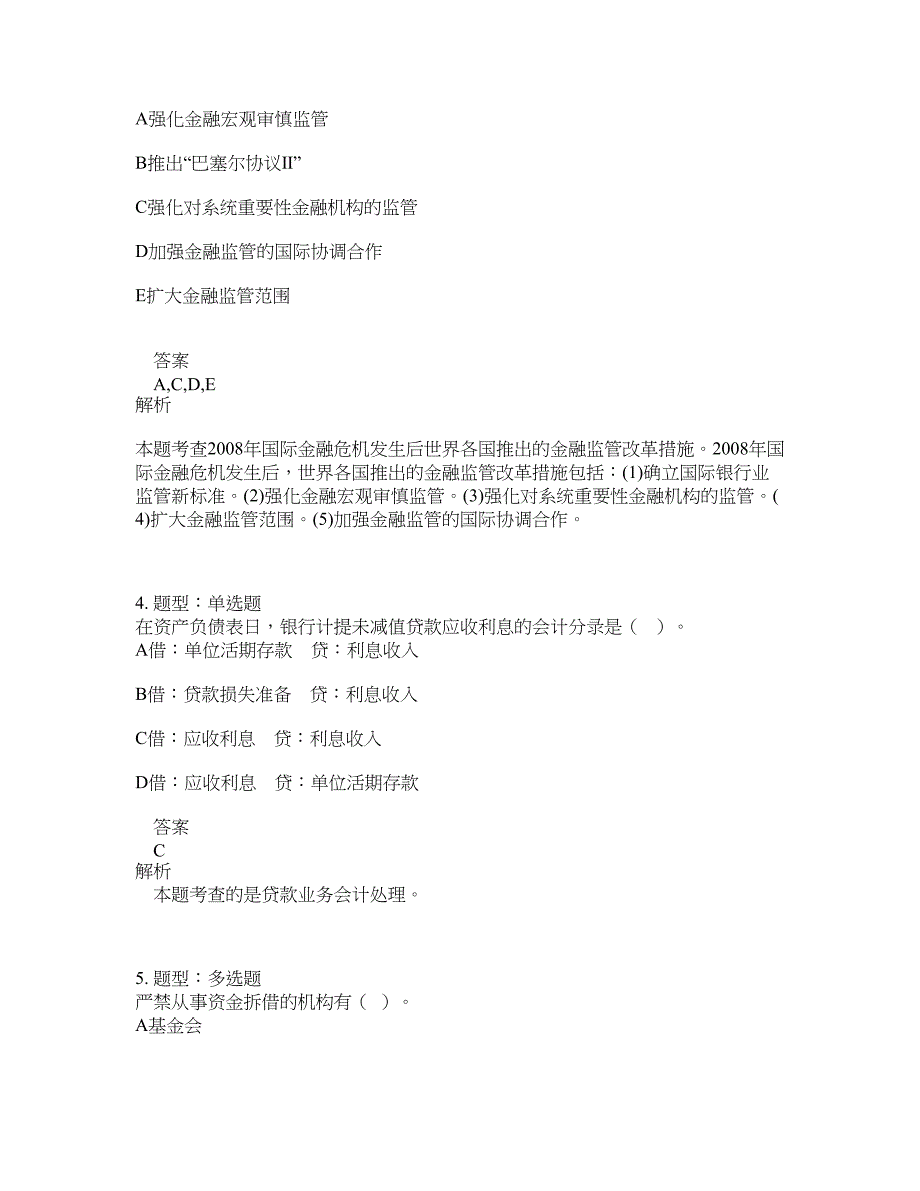 A强化金融宏观审慎监管

B推出“巴塞尔协议II”

C强化对系统重要性金融机构的监管

D加强金融监管的国际协调合作

E扩大金融监管范围

答案
A,C,D,E
解析

本题考查2008年国际金融危机发生后世界各国推出的金融监管改革措施。2008年国际金融危机发生后，世界各国推出的金融监管改革措施包括：(1)确立国际银行业监管新标准。(2)强化金融宏观审慎监管。(3)强化对系统重要性金融机构的监管。(4)扩大金融监管范围。(5)加强金融监管的国际协调合作。

4. 题型：单选题
在资产负债表日，银行计提未减值贷款应收利息的会计分录是（ ）。
A借：单位活期存款　贷：利息收入

B借：贷款损失准备　贷：利息收入

C借：应收利息　贷：利息收入

D借：应收利息　贷：单位活期存款

答案
C
解析
本题考查的是贷款业务会计处理。

5. 题型：多选题
严禁从事资金拆借的机构有（ ）。
A基金会